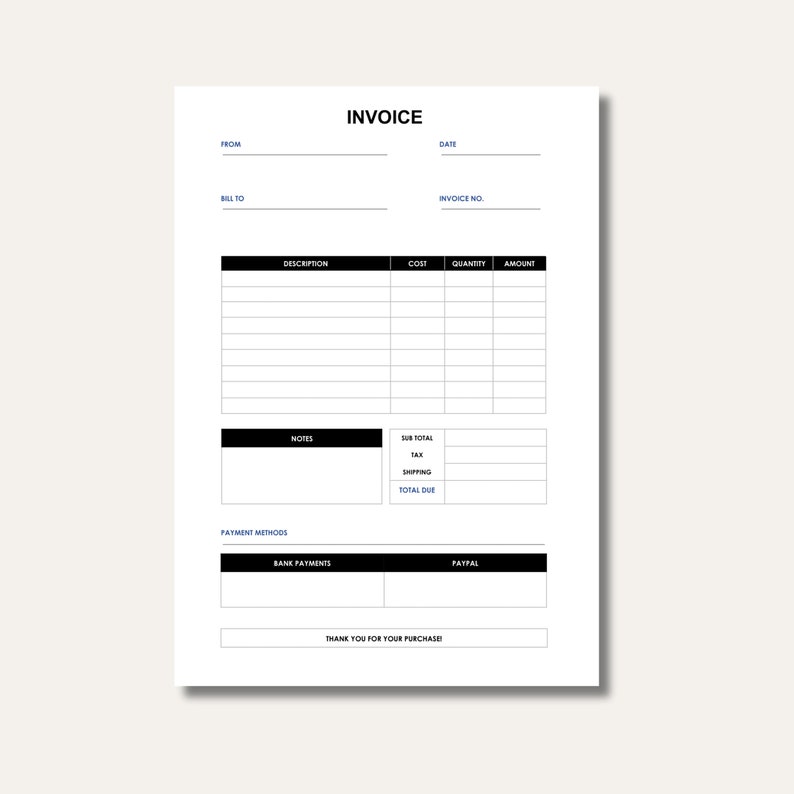 INVOICE

FROM

DATE

BILL TO

INVOICE NO.

| DESCRIPTION | COST | QUANTITY | AMOUNT |
|---|---|---|---|
| | | | |
| | | | |
| | | | |
| | | | |
| | | | |
| | | | |
| | | | |
| | | | |
| | | | |

NOTES

| SUB TOTAL | |
|---|---|
| TAX | |
| SHIPPING | |
| TOTAL DUE | |

PAYMENT METHODS

| BANK PAYMENTS | PAYPAL |
|---|---|
| | |

THANK YOU FOR YOUR PURCHASE!